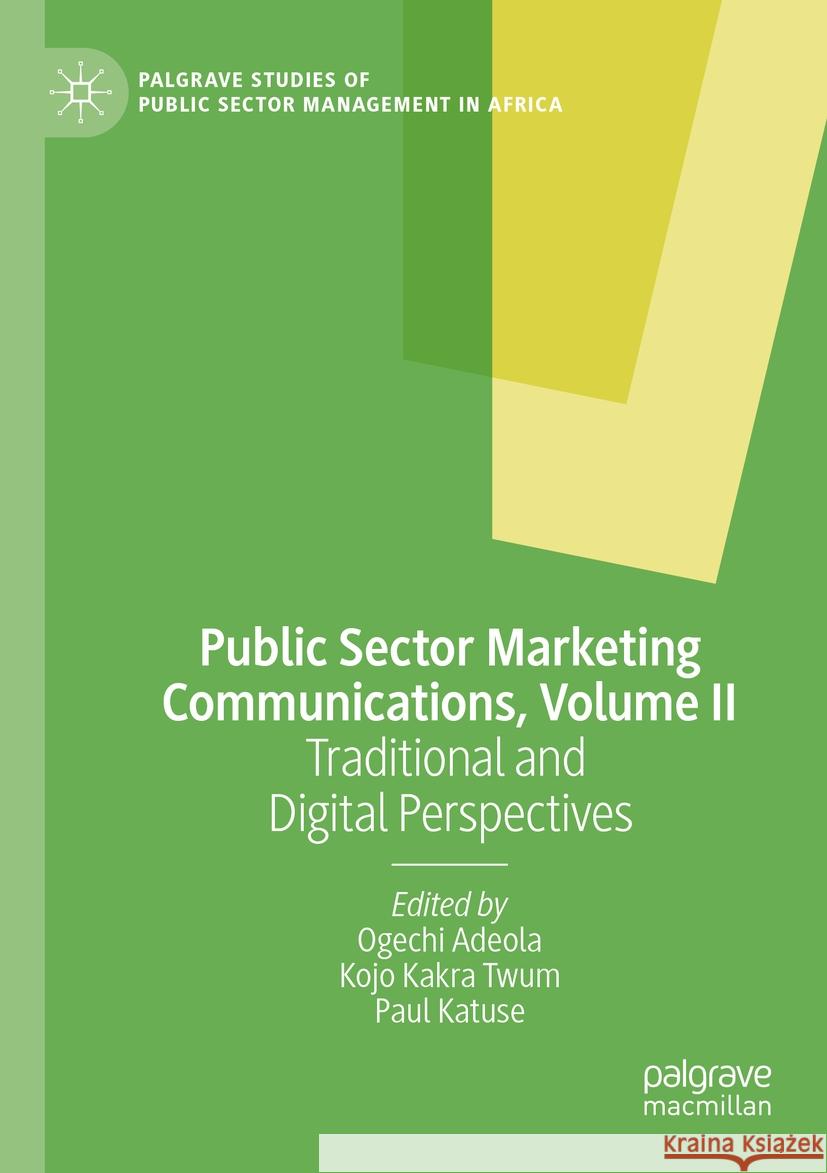 PALGRAVE STUDIES OF PUBLIC SECTOR MANAGEMENT IN AFRICA

Public Sector Marketing Communications, Volume II
Traditional and Digital Perspectives

Edited by
Ogechi Adeola
Kojo Kakra Twum
Paul Katuse

palgrave macmillan